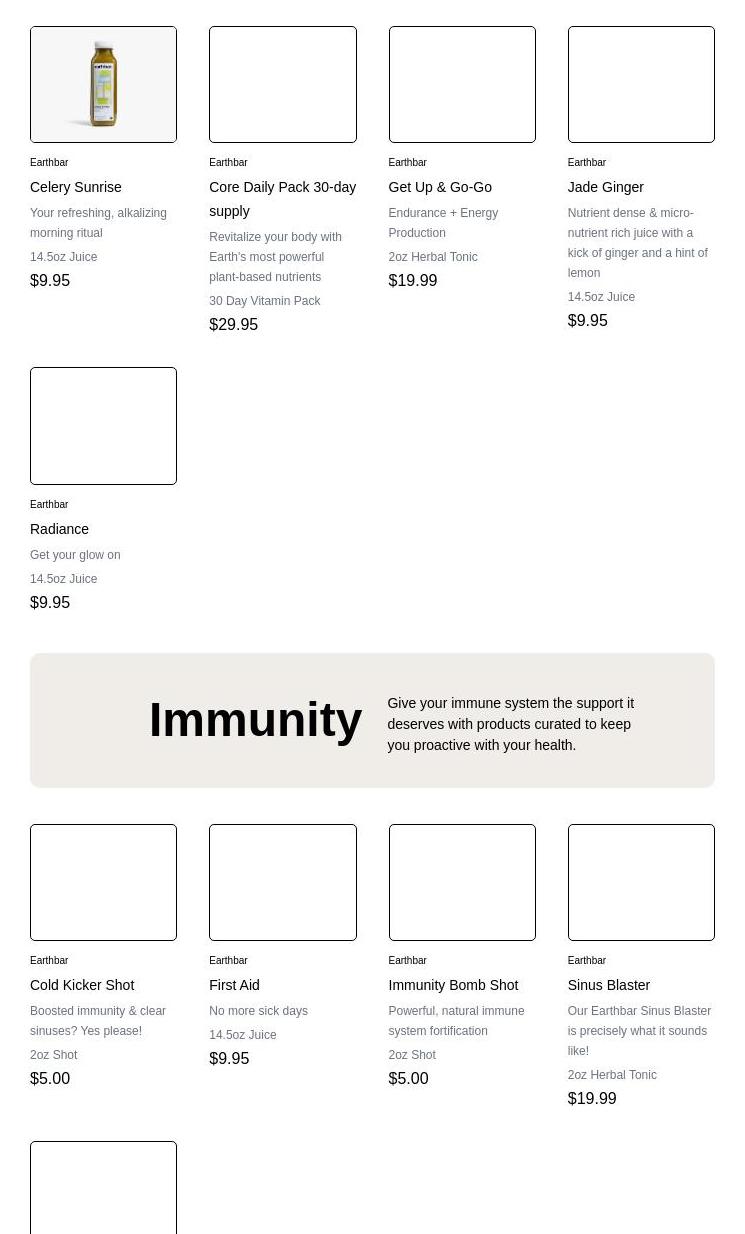 Earthbar
Celery Sunrise
Your refreshing, alkalizing morning ritual
14.5oz Juice
$9.95

Earthbar
Core Daily Pack 30-day supply
Revitalize your body with Earth's most powerful plant-based nutrients
30 Day Vitamin Pack
$29.95

Earthbar
Get Up & Go-Go
Endurance + Energy Production
2oz Herbal Tonic
$19.99

Earthbar
Jade Ginger
Nutrient dense & micro-nutrient rich juice with a kick of ginger and a hint of lemon
14.5oz Juice
$9.95

Earthbar
Radiance
Get your glow on
14.5oz Juice
$9.95

Immunity

Give your immune system the support it deserves with products curated to keep you proactive with your health.

Earthbar
Cold Kicker Shot
Boosted immunity & clear sinuses? Yes please!
2oz Shot
$5.00

Earthbar
First Aid
No more sick days
14.5oz Juice
$9.95

Earthbar
Immunity Bomb Shot
Powerful, natural immune system fortification
2oz Shot
$5.00

Earthbar
Sinus Blaster
Our Earthbar Sinus Blaster is precisely what it sounds like!
2oz Herbal Tonic
$19.99